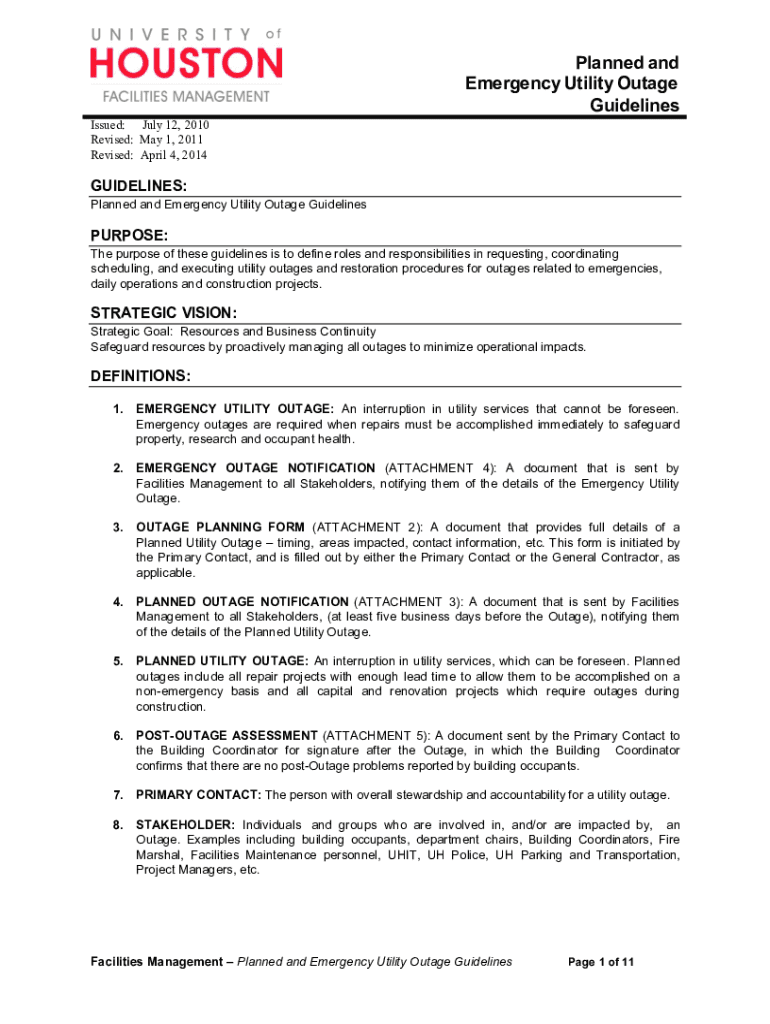 UNIVERSITY of
HOUSTON
FACILITIES MANAGEMENT

Planned and Emergency Utility Outage Guidelines

Issued: July 12, 2010
Revised: May 1, 2011
Revised: April 4, 2014

GUIDELINES:
Planned and Emergency Utility Outage Guidelines

PURPOSE:
The purpose of these guidelines is to define roles and responsibilities in requesting, coordinating scheduling, and executing utility outages and restoration procedures for outages related to emergencies, daily operations and construction projects.

STRATEGIC VISION:
Strategic Goal: Resources and Business Continuity
Safeguard resources by proactively managing all outages to minimize operational impacts.

DEFINITIONS:

1. EMERGENCY UTILITY OUTAGE: An interruption in utility services that cannot be foreseen. Emergency outages are required when repairs must be accomplished immediately to safeguard property, research and occupant health.

2. EMERGENCY OUTAGE NOTIFICATION (ATTACHMENT 4): A document that is sent by Facilities Management to all Stakeholders, notifying them of the details of the Emergency Utility Outage.

3. OUTAGE PLANNING FORM (ATTACHMENT 2): A document that provides full details of a Planned Utility Outage – timing, areas impacted, contact information, etc. This form is initiated by the Primary Contact, and is filled out by either the Primary Contact or the General Contractor, as applicable.

4. PLANNED OUTAGE NOTIFICATION (ATTACHMENT 3): A document that is sent by Facilities Management to all Stakeholders, (at least five business days before the Outage), notifying them of the details of the Planned Utility Outage.

5. PLANNED UTILITY OUTAGE: An interruption in utility services, which can be foreseen. Planned outages include all repair projects with enough lead time to allow them to be accomplished on a non-emergency basis and all capital and renovation projects which require outages during construction.

6. POST-OUTAGE ASSESSMENT (ATTACHMENT 5): A document sent by the Primary Contact to the Building Coordinator for signature after the Outage, in which the Building Coordinator confirms that there are no post-Outage problems reported by building occupants.

7. PRIMARY CONTACT: The person with overall stewardship and accountability for a utility outage.

8. STAKEHOLDER: Individuals and groups who are involved in, and/or are impacted by, an Outage. Examples including building occupants, department chairs, Building Coordinators, Fire Marshal, Facilities Maintenance personnel, UHIT, UH Police, UH Parking and Transportation, Project Managers, etc.

Facilities Management – Planned and Emergency Utility Outage Guidelines Page 1 of 11